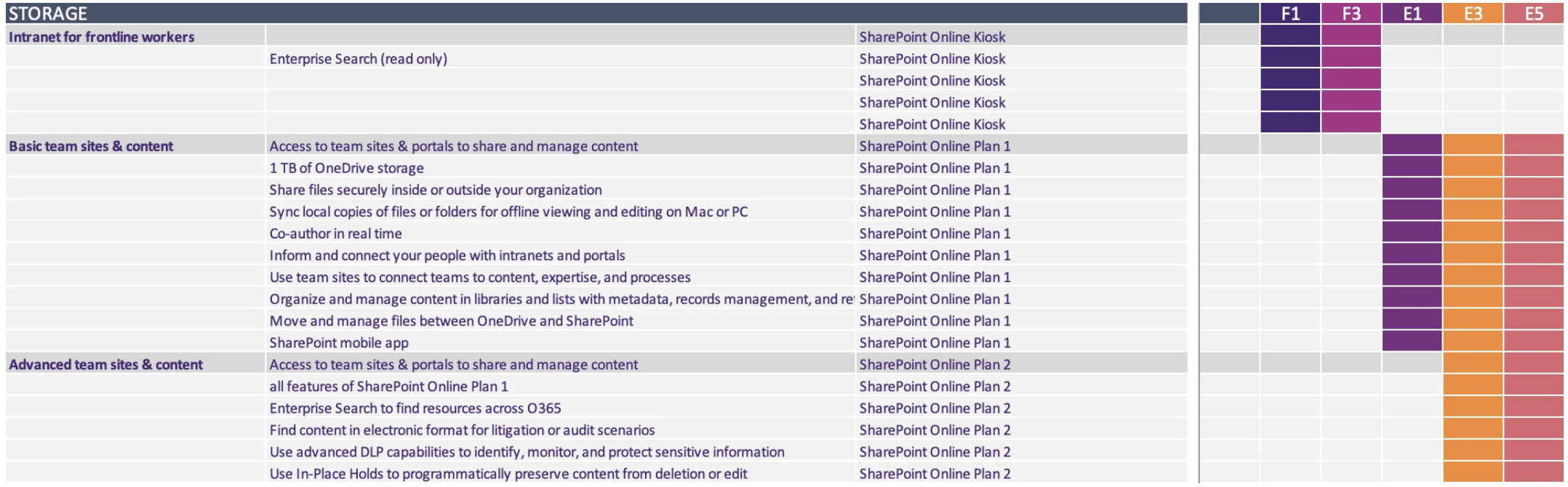 | STORAGE | | | | F1 | F3 | E1 | E3 | E5 |
|---|---|---|---|---|---|---|---|---|
| Intranet for frontline workers | | SharePoint Online Kiosk | | | | | | |
| | Enterprise Search (read only) | SharePoint Online Kiosk | | | | | | |
| | | SharePoint Online Kiosk | | | | | | |
| | | SharePoint Online Kiosk | | | | | | |
| | | SharePoint Online Kiosk | | | | | | |
| Basic team sites & content | Access to team sites & portals to share and manage content | SharePoint Online Plan 1 | | | | | | |
| | 1 TB of OneDrive storage | SharePoint Online Plan 1 | | | | | | |
| | Share files securely inside or outside your organization | SharePoint Online Plan 1 | | | | | | |
| | Sync local copies of files or folders for offline viewing and editing on Mac or PC | SharePoint Online Plan 1 | | | | | | |
| | Co-author in real time | SharePoint Online Plan 1 | | | | | | |
| | Inform and connect your people with intranets and portals | SharePoint Online Plan 1 | | | | | | |
| | Use team sites to connect teams to content, expertise, and processes | SharePoint Online Plan 1 | | | | | | |
| | Organize and manage content in libraries and lists with metadata, records management, and re | SharePoint Online Plan 1 | | | | | | |
| | Move and manage files between OneDrive and SharePoint | SharePoint Online Plan 1 | | | | | | |
| | SharePoint mobile app | SharePoint Online Plan 1 | | | | | | |
| Advanced team sites & content | Access to team sites & portals to share and manage content | SharePoint Online Plan 2 | | | | | | |
| | all features of SharePoint Online Plan 1 | SharePoint Online Plan 2 | | | | | | |
| | Enterprise Search to find resources across O365 | SharePoint Online Plan 2 | | | | | | |
| | Find content in electronic format for litigation or audit scenarios | SharePoint Online Plan 2 | | | | | | |
| | Use advanced DLP capabilities to identify, monitor, and protect sensitive information | SharePoint Online Plan 2 | | | | | | |
| | Use In-Place Holds to programmatically preserve content from deletion or edit | SharePoint Online Plan 2 | | | | | | |